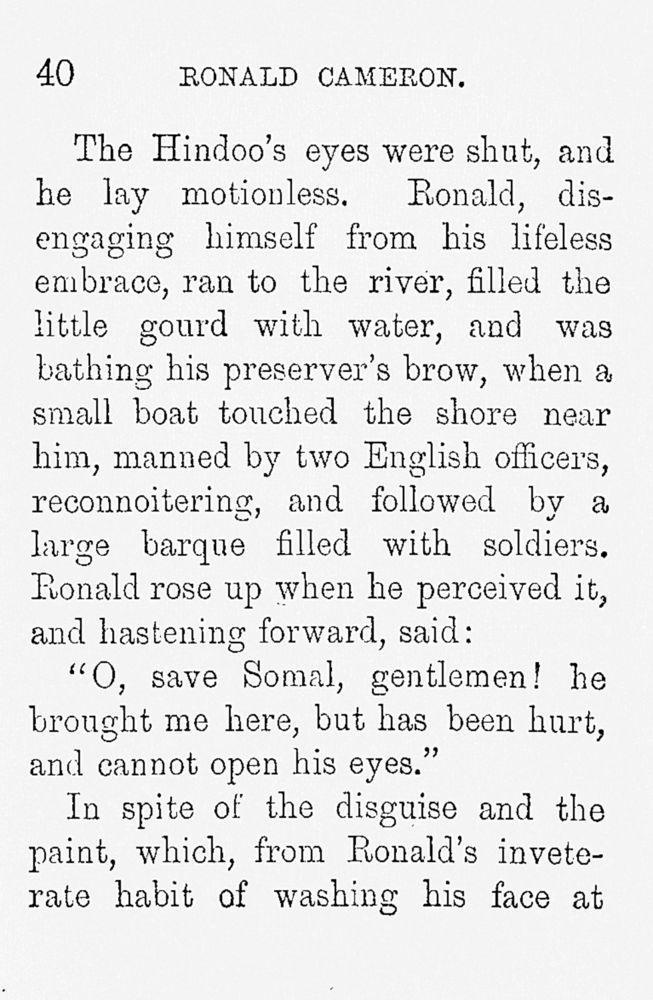 40 RONALD CAMERON.

The Hindoo's eyes were shut, and he lay motionless. Ronald, disengaging himself from his lifeless embrace, ran to the river, filled the little gourd with water, and was bathing his preserver's brow, when a small boat touched the shore near him, manned by two English officers, reconnoitering, and followed by a large barque filled with soldiers. Ronald rose up when he perceived it, and hastening forward, said:

"O, save Somal, gentlemen! he brought me here, but has been hurt, and cannot open his eyes."

In spite of the disguise and the paint, which, from Ronald's inveterate habit of washing his face at